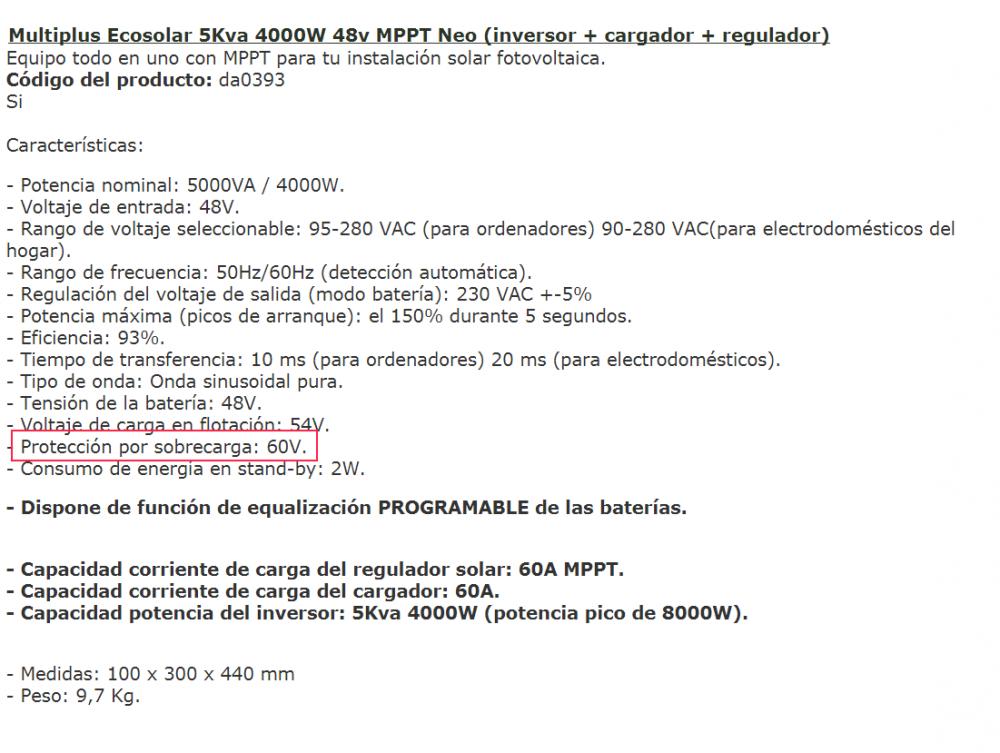 Multiplus Ecosolar 5Kva 4000W 48v MPPT Neo (inversor + cargador + regulador)
Equipo todo en uno con MPPT para tu instalación solar fotovoltaica.
Código del producto: da0393
Si

Características:

- Potencia nominal: 5000VA / 4000W.
- Voltaje de entrada: 48V.
- Rango de voltaje seleccionable: 95-280 VAC (para ordenadores) 90-280 VAC(para electrodomésticos del hogar).
- Rango de frecuencia: 50Hz/60Hz (detección automática).
- Regulación del voltaje de salida (modo batería): 230 VAC +-5%
- Potencia máxima (picos de arranque): el 150% durante 5 segundos.
- Eficiencia: 93%.
- Tiempo de transferencia: 10 ms (para ordenadores) 20 ms (para electrodomésticos).
- Tipo de onda: Onda sinusoidal pura.
- Tensión de la batería: 48V.
- Voltaje de carga en flotación: 54V.
- Protección por sobrecarga: 60V.
- Consumo de energía en stand-by: 2W.

- Dispone de función de equalización PROGRAMABLE de las baterías.

- Capacidad corriente de carga del regulador solar: 60A MPPT.
- Capacidad corriente de carga del cargador: 60A.
- Capacidad potencia del inversor: 5Kva 4000W (potencia pico de 8000W).

- Medidas: 100 x 300 x 440 mm
- Peso: 9,7 Kg.